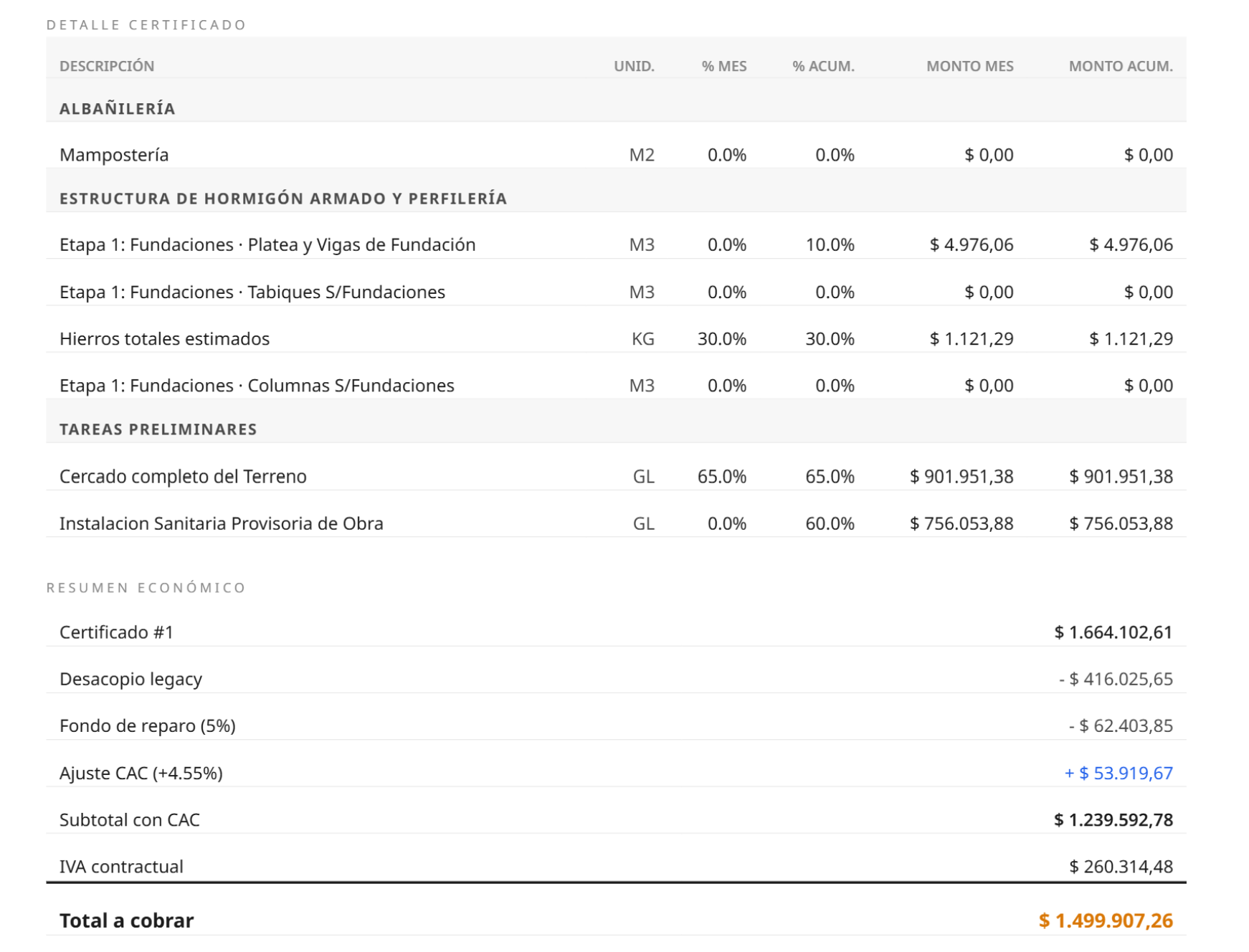 DETALLE CERTIFICADO

| DESCRIPCIÓN | UNID. | % MES | % ACUM. | MONTO MES | MONTO ACUM. |
|---|---|---|---|---|---|
| ALBAÑILERÍA | | | | | |
| Mampostería | M2 | 0.0% | 0.0% | $ 0,00 | $ 0,00 |
| ESTRUCTURA DE HORMIGÓN ARMADO Y PERFILERÍA | | | | | |
| Etapa 1: Fundaciones · Platea y Vigas de Fundación | M3 | 0.0% | 10.0% | $ 4.976,06 | $ 4.976,06 |
| Etapa 1: Fundaciones · Tabiques S/Fundaciones | M3 | 0.0% | 0.0% | $ 0,00 | $ 0,00 |
| Hierros totales estimados | KG | 30.0% | 30.0% | $ 1.121,29 | $ 1.121,29 |
| Etapa 1: Fundaciones · Columnas S/Fundaciones | M3 | 0.0% | 0.0% | $ 0,00 | $ 0,00 |
| TAREAS PRELIMINARES | | | | | |
| Cercado completo del Terreno | GL | 65.0% | 65.0% | $ 901.951,38 | $ 901.951,38 |
| Instalacion Sanitaria Provisoria de Obra | GL | 0.0% | 60.0% | $ 756.053,88 | $ 756.053,88 |

RESUMEN ECONÓMICO

Certificado #1 $ 1.664.102,61

Desacopio legacy - $ 416.025,65

Fondo de reparo (5%) - $ 62.403,85

Ajuste CAC (+4.55%) + $ 53.919,67

Subtotal con CAC $ 1.239.592,78

IVA contractual $ 260.314,48

Total a cobrar $ 1.499.907,26